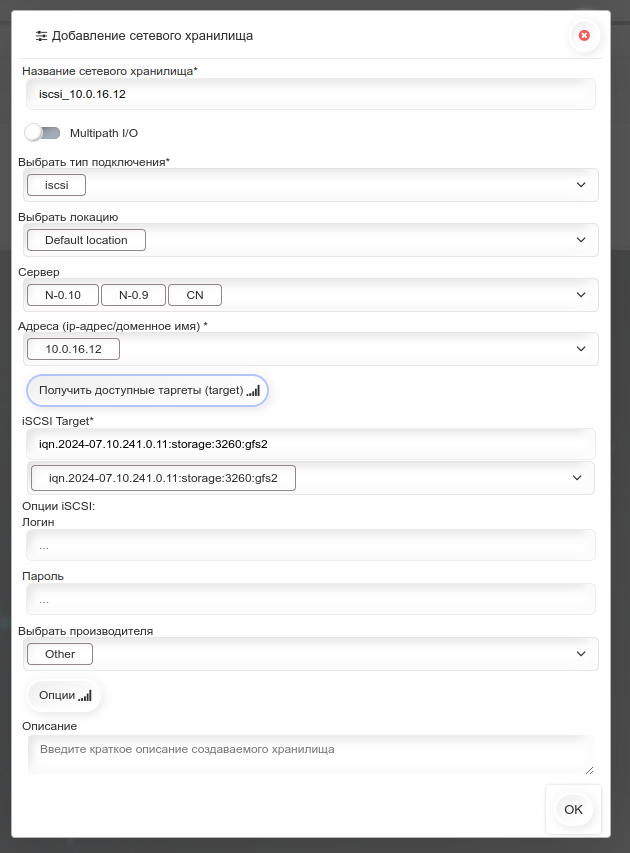 Добавление сетевого хранилища

Название сетевого хранилища*
iscsi_10.0.16.12

Multipath I/O

Выбрать тип подключения*
iscsi

Выбрать локацию
Default location

Сервер
N-0.10
N-0.9
CN

Адреса (ip-адрес/доменное имя) *
10.0.16.12

Получить доступные таргеты (target)

iSCSI Target*
iqn.2024-07.10.241.0.11:storage:3260:gfs2
iqn.2024-07.10.241.0.11:storage:3260:gfs2

Опции iSCSI:
Логин
...

Пароль
...

Выбрать производителя
Other

Опции

Описание
Введите краткое описание создаваемого хранилища

OK